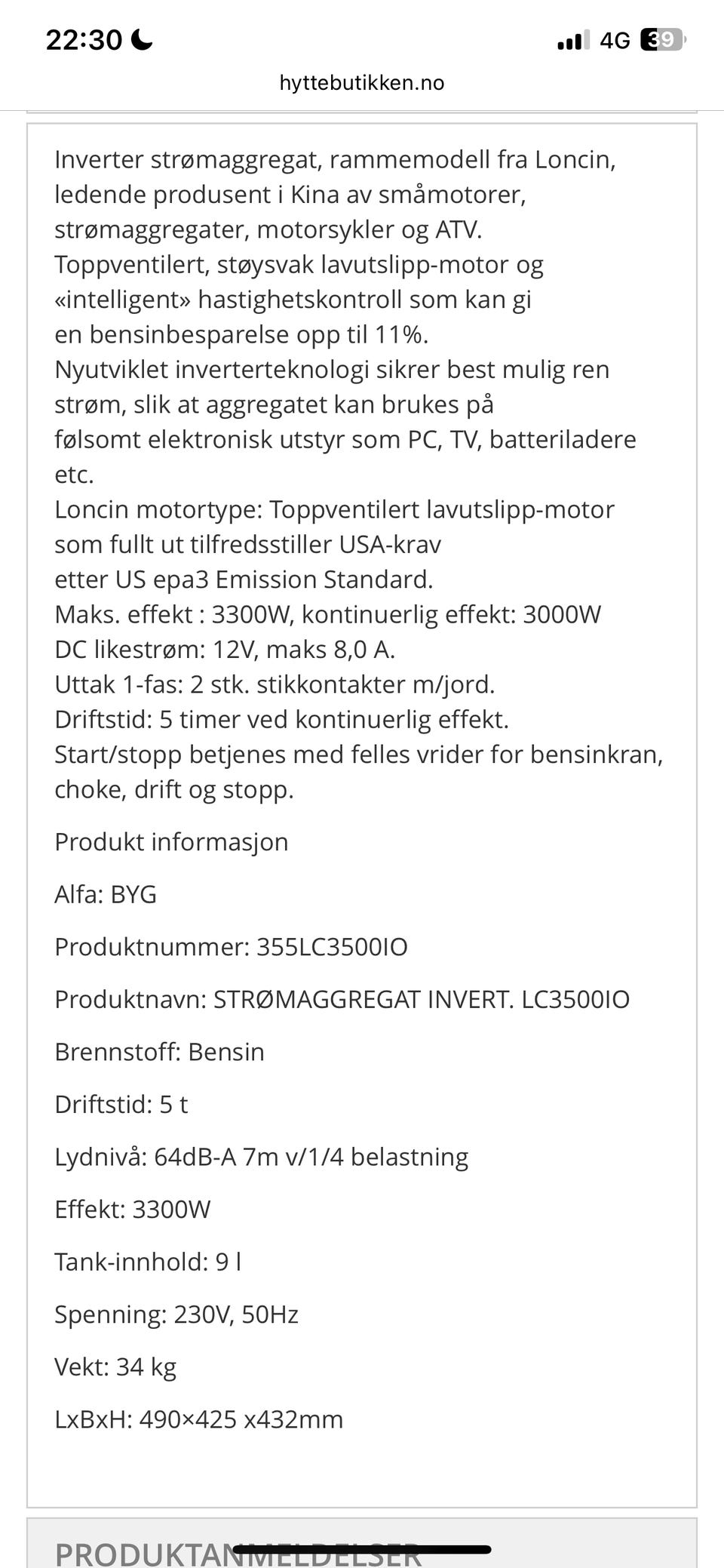 22:30

4G 39

hyttebutikken.no

Inverter strømaggregat, rammemodell fra Loncin, ledende produsent i Kina av småmotorer, strømaggregater, motorsykler og ATV.
Toppventilert, støysvak lavutslipp-motor og «intelligent» hastighetskontroll som kan gi en bensinbesparelse opp til 11%.
Nyutviklet inverterteknologi sikrer best mulig ren strøm, slik at aggregatet kan brukes på følsomt elektronisk utstyr som PC, TV, batteriladere etc.
Loncin motortype: Toppventilert lavutslipp-motor som fullt ut tilfredsstiller USA-krav etter US epa3 Emission Standard.
Maks. effekt : 3300W, kontinuerlig effekt: 3000W
DC likestrøm: 12V, maks 8,0 A.
Uttak 1-fas: 2 stk. stikkontakter m/jord.
Driftstid: 5 timer ved kontinuerlig effekt.
Start/stopp betjenes med felles vrider for bensinkran, choke, drift og stopp.

Produkt informasjon

Alfa: BYG

Produktnummer: 355LC3500IO

Produktnavn: STRØMAGGREGAT INVERT. LC3500IO

Brennstoff: Bensin

Driftstid: 5 t

Lydnivå: 64dB-A 7m v/1/4 belastning

Effekt: 3300W

Tank-innhold: 9 l

Spenning: 230V, 50Hz

Vekt: 34 kg

LxBxH: 490×425 x432mm

PRODUKTANMELDELSER